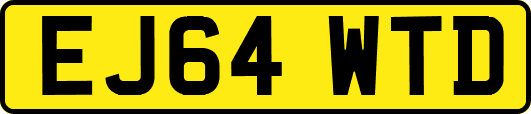 EJ64 WTD